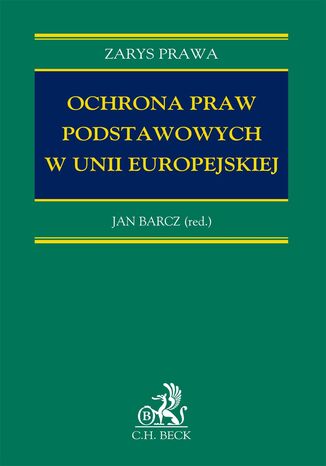 ZARYS PRAWA

OCHRONA PRAW PODSTAWOWYCH W UNII EUROPEJSKIEJ

JAN BARCZ (red.)

B

C.H. BECK